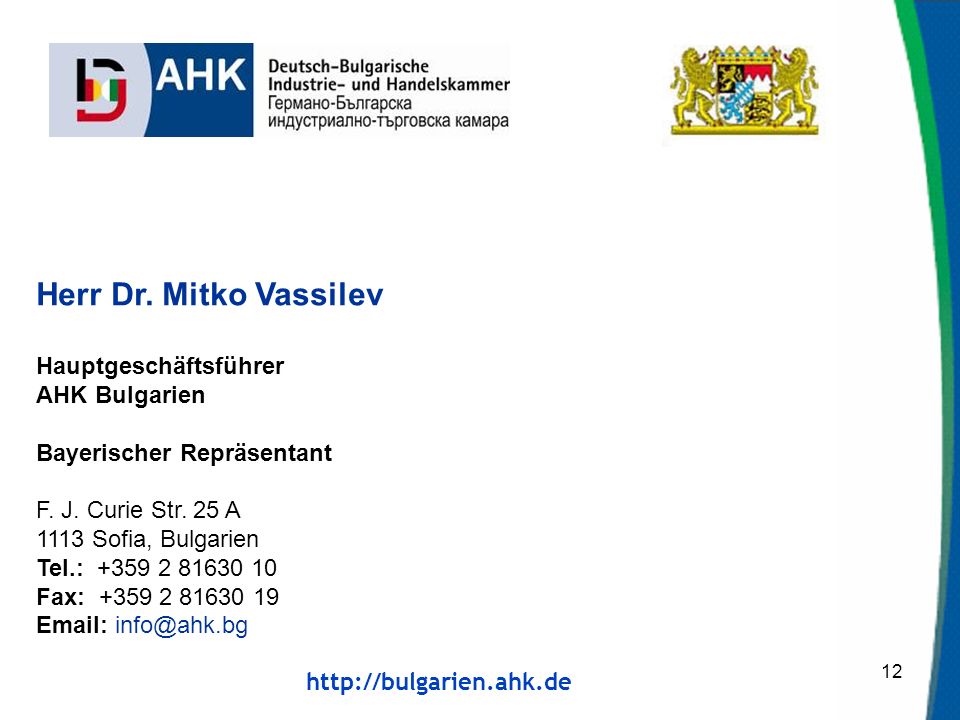 AHK
Deutsch-Bulgarische Industrie- und Handelskammer
Германо-Българска индустриално-търговска камара

Herr Dr. Mitko Vassilev

Hauptgeschäftsführer
AHK Bulgarien

Bayerischer Repräsentant

F. J. Curie Str. 25 A
1113 Sofia, Bulgarien
Tel.: +359 2 81630 10
Fax: +359 2 81630 19
Email: info@ahk.bg

http://bulgarien.ahk.de

12